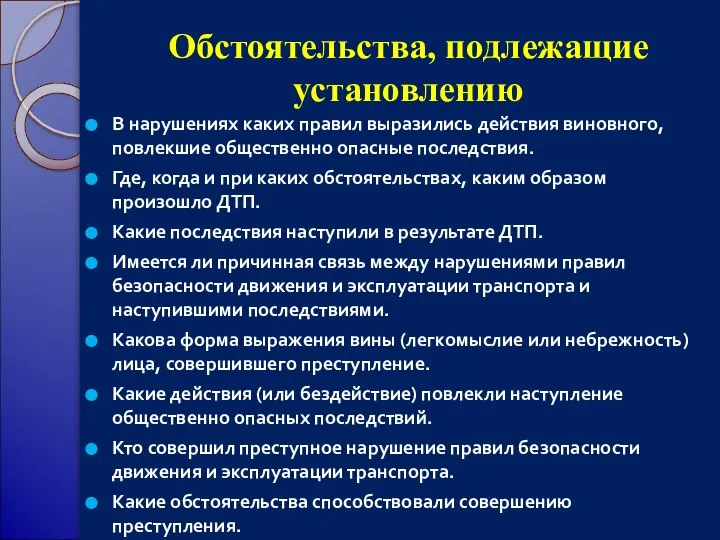 Обстоятельства, подлежащие установлению

В нарушениях каких правил выразились действия виновного, повлекшие общественно опасные последствия.

Где, когда и при каких обстоятельствах, каким образом произошло ДТП.

Какие последствия наступили в результате ДТП.

Имеется ли причинная связь между нарушениями правил безопасности движения и эксплуатации транспорта и наступившими последствиями.

Какова форма выражения вины (легкомыслие или небрежность) лица, совершившего преступление.

Какие действия (или бездействие) повлекли наступление общественно опасных последствий.

Кто совершил преступное нарушение правил безопасности движения и эксплуатации транспорта.

Какие обстоятельства способствовали совершению преступления.